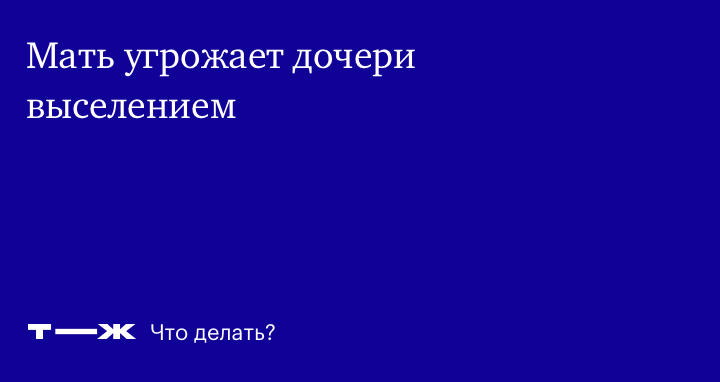 Мать угрожает дочери выселением

Т—Ж Что делать?